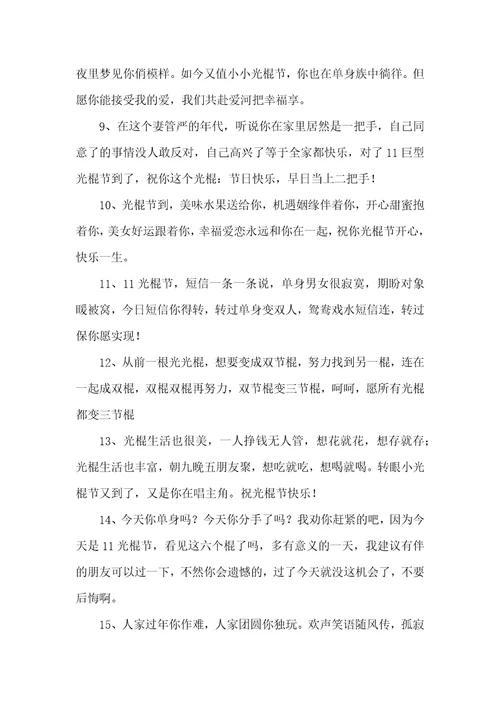 夜里梦见你俏模样。如今又值小小光棍节，你也在单身族中徜徉。但愿你能接受我的爱，我们共赴爱河把幸福享。

9、在这个妻管严的年代，听说你在家里居然是一把手，自己同意了的事情没人敢反对，自己高兴了等于全家都快乐，对了11巨型光棍节到了，祝你这个光棍：节日快乐，早日当上二把手！

10、光棍节到，美味水果送给你，机遇姻缘伴着你，开心甜蜜抱着你，美女好运跟着你，幸福爱恋永远和你在一起，祝你光棍节开心，快乐一生。

11、11光棍节，短信一条一条说，单身男女很寂寞，期盼对象暖被窝，今日短信你得转，转过单身变双人，鸳鸯戏水短信连，转过保你愿实现！

12、从前一根光光棍，想要变成双节棍，努力找到另一棍，连在一起成双棍，双棍双棍再努力，双节棍变三节棍，呵呵，愿所有光棍都变三节棍

13、光棍生活也很美，一人挣钱无人管，想花就花，想存就存；光棍生活也丰富，朝九晚五朋友聚，想吃就吃，想喝就喝。转眼小光棍节又到了，又是你在唱主角。祝光棍节快乐！

14、今天你单身吗？今天你分手了吗？我劝你赶紧的吧，因为今天是11光棍节，看见这六个棍了吗，多有意义的一天，我建议有伴的朋友可以过一下，不然你会遗憾的，过了今天就没这机会了，不要后悔啊。

15、人家过年你作难，人家团圆你独玩。欢声笑语随风传，孤寂